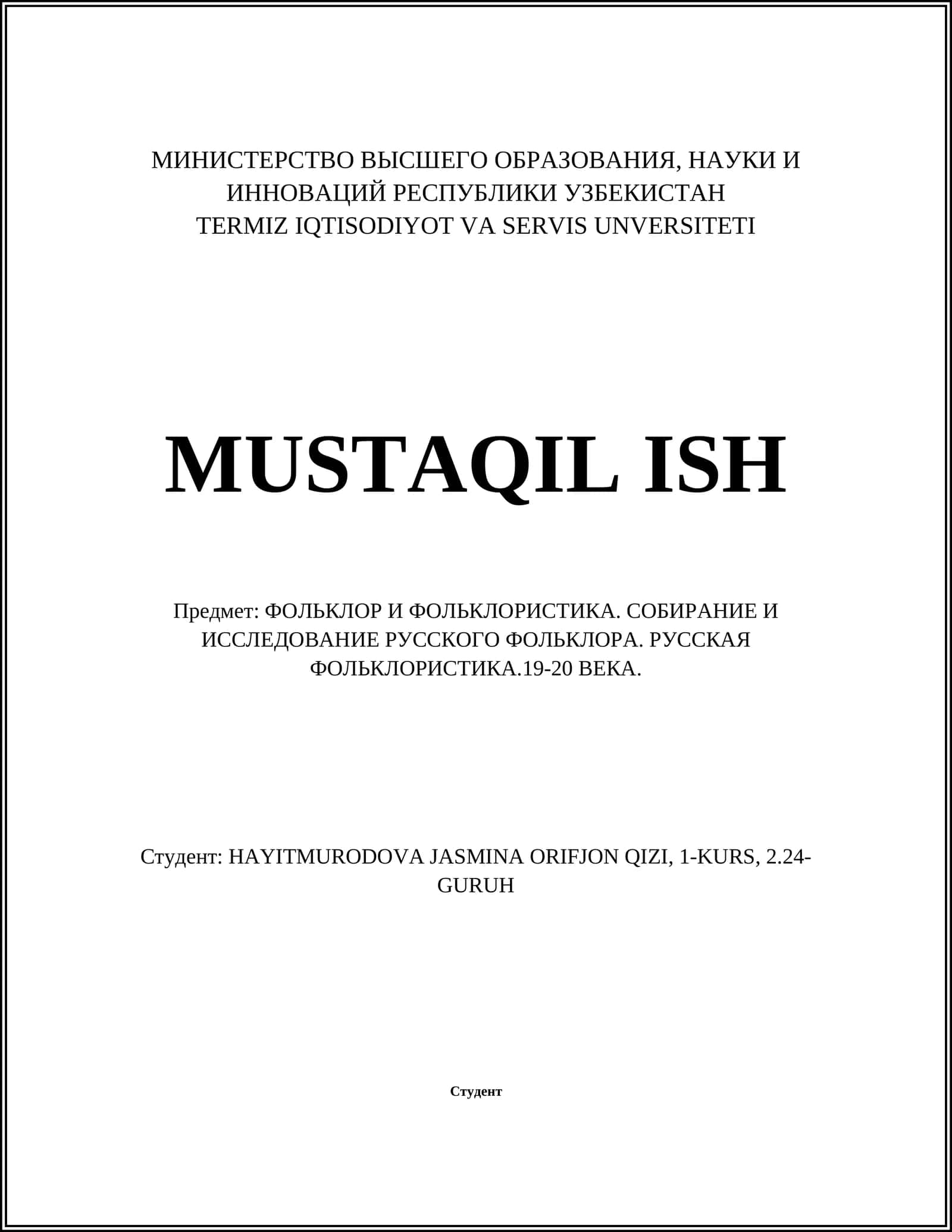 МИНИСТЕРСТВО ВЫСШЕГО ОБРАЗОВАНИЯ, НАУКИ И ИННОВАЦИЙ РЕСПУБЛИКИ УЗБЕКИСТАН
TERMIZ IQTISODIYOT VA SERVIS UNVERSITETI

MUSTAQIL ISH

Предмет: ФОЛЬКЛОР И ФОЛЬКЛОРИСТИКА. СОБИРАНИЕ И ИССЛЕДОВАНИЕ РУССКОГО ФОЛЬКЛОРА. РУССКАЯ ФОЛЬКЛОРИСТИКА.19-20 ВЕКА.

Студент: HAYITMURODOVA JASMINA ORIFJON QIZI, 1-KURS, 2.24-GURUH

Студент